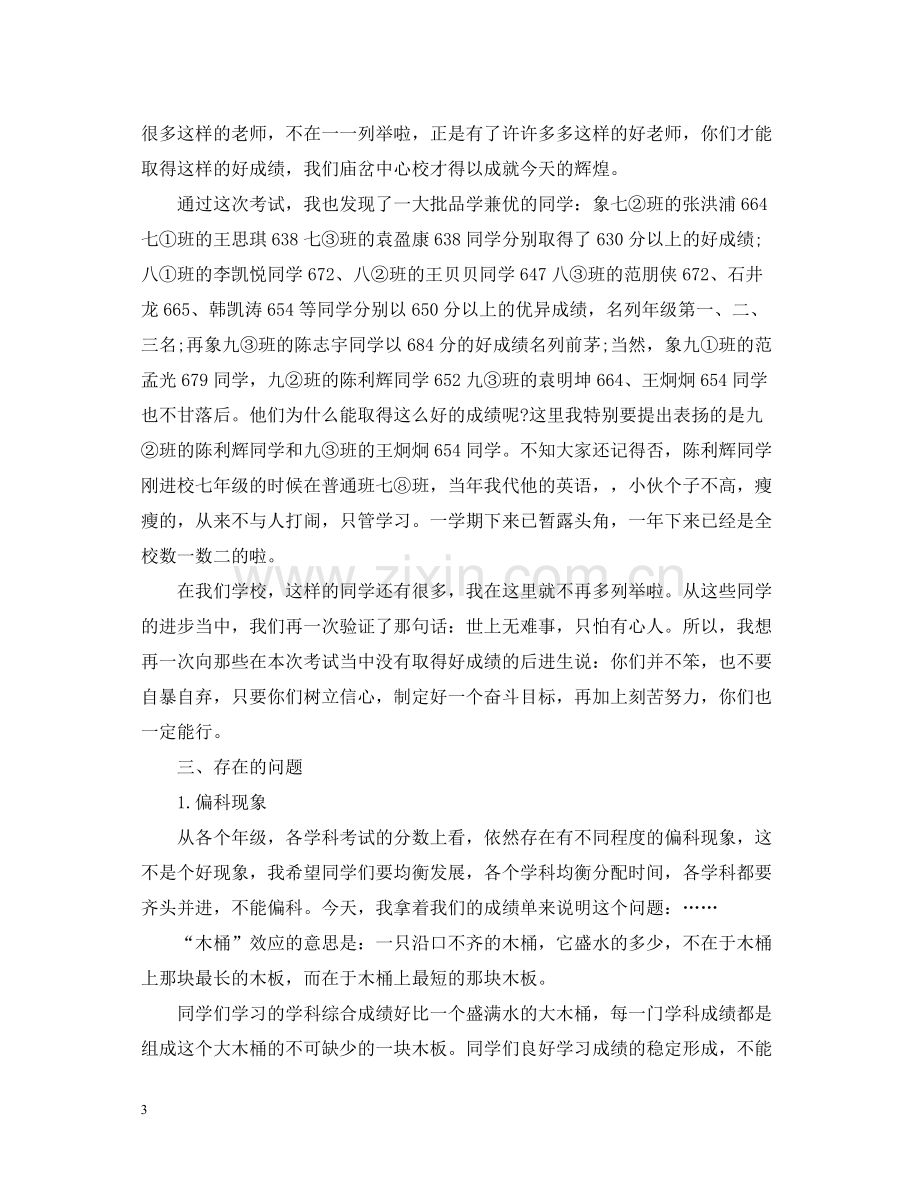 很多这样的老师，不在一一列举啦，正是有了许许多多这样的好老师，你们才能取得这样的好成绩，我们庙岔中心校才得以成就今天的辉煌。

通过这次考试，我也发现了一大批品学兼优的同学：象七②班的张洪浦664七①班的王思琪638七③班的袁盈康638同学分别取得了630分以上的好成绩；八①班的李凯悦同学672、八②班的王贝贝同学647八③班的范朋侠672、石井龙665、韩凯涛654等同学分别以650分以上的优异成绩，名列年级第一、二、三名;再象九③班的陈志宇同学以684分的好成绩名列前茅;当然，象九①班的范孟光679同学，九②班的陈利辉同学652九③班的袁明坤664、王炯炯654同学也不甘落后。他们为什么能取得这么好的成绩呢?这里我特别要提出表扬的是九②班的陈利辉同学和九③班的王炯炯654同学。不知大家还记得否，陈利辉同学刚进校七年级的时候在普通班七⑧班，当年我代他的英语，，小伙个子不高，瘦瘦的，从来不与人打闹，只管学习。一学期下来已暂露头角，一年下来已经是全校数一数二的啦。

在我们学校，这样的同学还有很多，我在这里就不再多列举啦。从这些同学的进步当中，我们再一次验证了那句话：世上无难事，只怕有心人。所以，我想再一次向那些在本次考试当中没有取得好成绩的后进生说：你们并不笨，也不要自暴自弃，只要你们树立信心，制定好一个奋斗目标，再加上刻苦努力，你们也一定能行。

三、存在的问题

1.偏科现象

从各个年级，各学科考试的分数上看，依然存在有不同程度的偏科现象，这不是个好现象，我希望同学们要均衡发展，各个学科均衡分配时间，各学科都要齐头并进，不能偏科。今天，我拿着我们的成绩单来说明这个问题：……

“木桶”效应的意思是：一只沿口不齐的木桶，它盛水的多少，不在于木桶上那块最长的木板，而在于木桶上最短的那块木板。

同学们学习的学科综合成绩好比一个盛满水的大木桶，每一门学科成绩都是组成这个大木桶的不可缺少的一块木板。同学们良好学习成绩的稳定形成，不能

3

www.zixin.com.cn